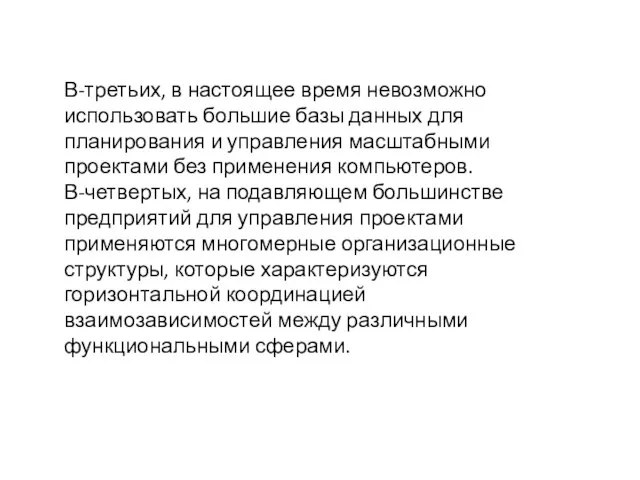 В-третьих, в настоящее время невозможно использовать большие базы данных для планирования и управления масштабными проектами без применения компьютеров.
В-четвертых, на подавляющем большинстве предприятий для управления проектами применяются многомерные организационные структуры, которые характеризуются горизонтальной координацией взаимозависимостей между различными функциональными сферами.